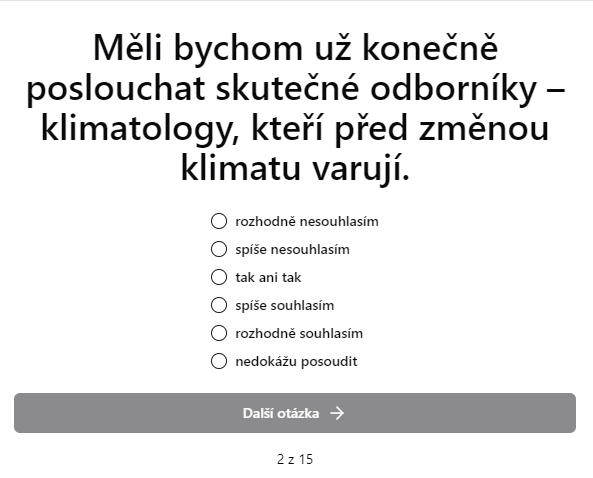 Měli bychom už konečně poslouchat skutečné odborníky – klimatology, kteří před změnou klimatu varují.

rozhodně nesouhlasím
spíše nesouhlasím
tak ani tak
spíše souhlasím
rozhodně souhlasím
nedokážu posoudit

Další otázka →

2 z 15